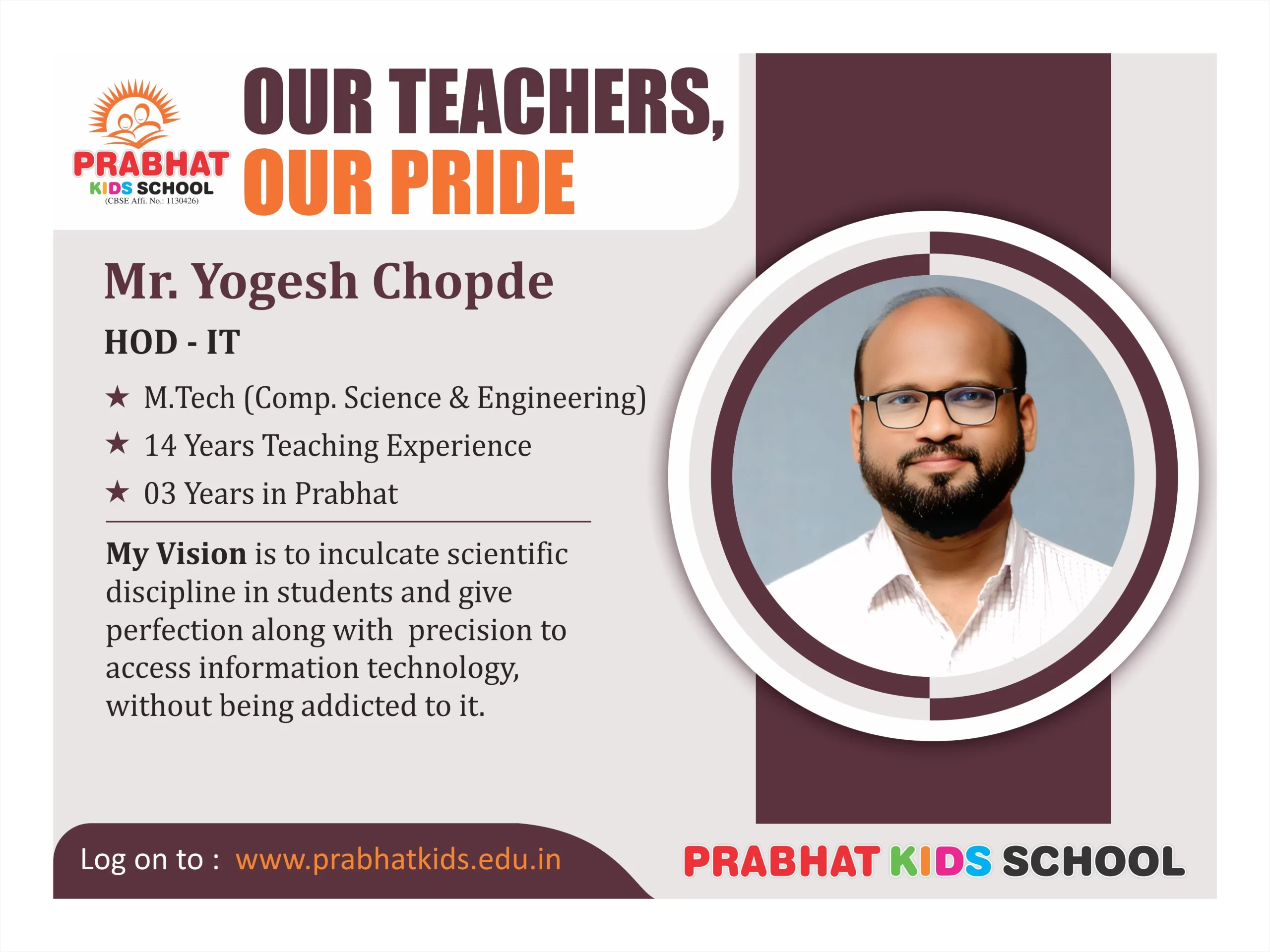 PRABHAT
KIDS SCHOOL
(CBSE Affi. No.: 1130426)

OUR TEACHERS,
OUR PRIDE

Mr. Yogesh Chopde

HOD - IT

★ M.Tech (Comp. Science & Engineering)
★ 14 Years Teaching Experience
★ 03 Years in Prabhat

My Vision is to inculcate scientific discipline in students and give perfection along with precision to access information technology, without being addicted to it.

Log on to : www.prabhatkids.edu.in

PRABHAT KIDS SCHOOL